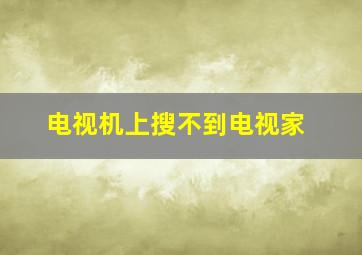 电视机上搜不到电视家